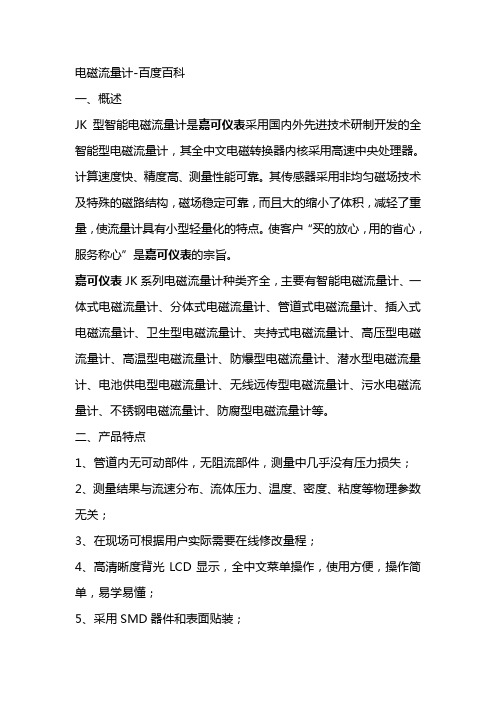 电磁流量计-百度百科

一、概述

JK 型智能电磁流量计是嘉可仪表采用国内外先进技术研制开发的全智能型电磁流量计，其全中文电磁转换器内核采用高速中央处理器。计算速度快、精度高、测量性能可靠。其传感器采用非均匀磁场技术及特殊的磁路结构，磁场稳定可靠，而且大的缩小了体积，减轻了重量，使流量计具有小型轻量化的特点。使客户“买的放心，用的省心，服务称心”是嘉可仪表的宗旨。

嘉可仪表 JK 系列电磁流量计种类齐全，主要有智能电磁流量计、一体式电磁流量计、分体式电磁流量计、管道式电磁流量计、插入式电磁流量计、卫生型电磁流量计、夹持式电磁流量计、高压型电磁流量计、高温型电磁流量计、防爆型电磁流量计、潜水型电磁流量计、电池供电型电磁流量计、无线远传型电磁流量计、污水电磁流量计、不锈钢电磁流量计、防腐型电磁流量计等。

二、产品特点

1、管道内无可动部件，无阻流部件，测量中几乎没有压力损失；

2、测量结果与流速分布、流体压力、温度、密度、粘度等物理参数无关；

3、在现场可根据用户实际需要在线修改量程；

4、高清晰度背光 LCD 显示，全中文菜单操作，使用方便，操作简单，易学易懂；

5、采用 SMD 器件和表面贴装；